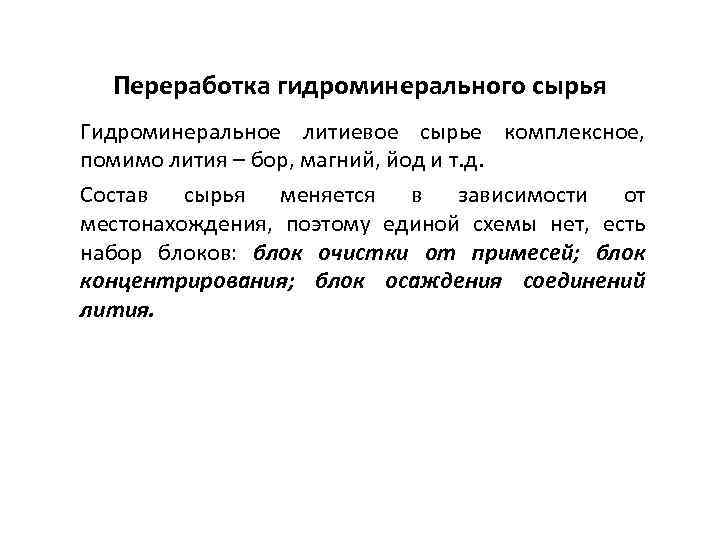 Переработка гидроминерального сырья

Гидроминеральное литиевое сырье комплексное, помимо лития – бор, магний, йод и т.д.

Состав сырья меняется в зависимости от местонахождения, поэтому единой схемы нет, есть набор блоков: блок очистки от примесей; блок концентрирования; блок осаждения соединений лития.